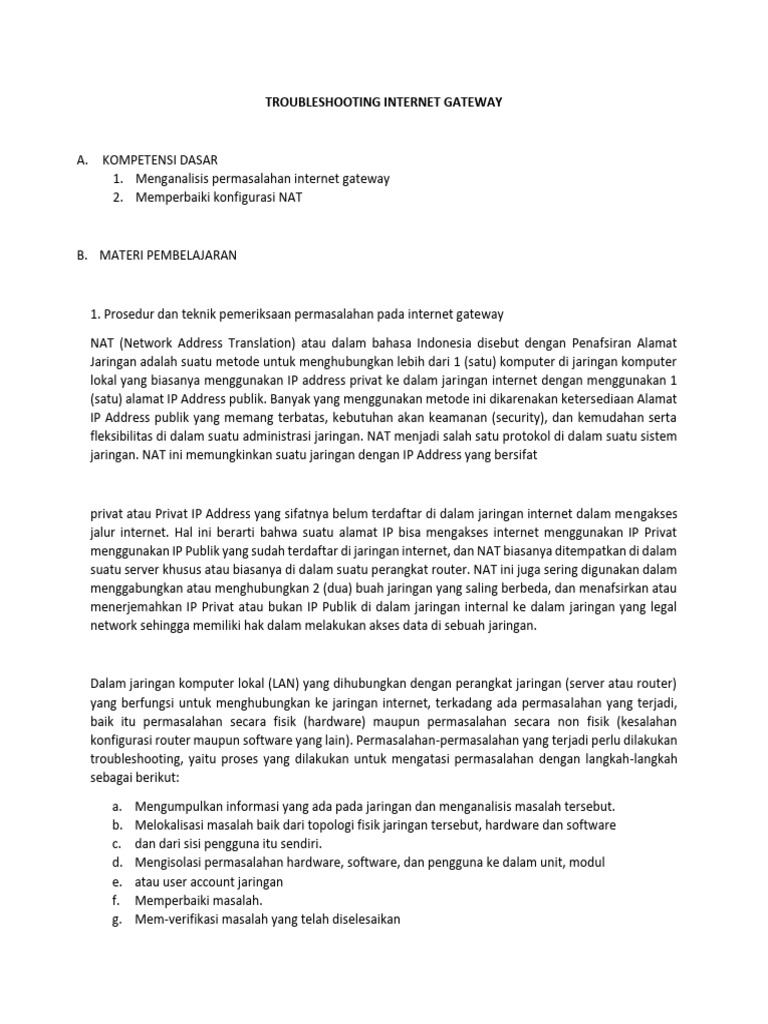 TROUBLESHOOTING INTERNET GATEWAY

A. KOMPETENSI DASAR
1. Menganalisis permasalahan internet gateway
2. Memperbaiki konfigurasi NAT

B. MATERI PEMBELAJARAN

1. Prosedur dan teknik pemeriksaan permasalahan pada internet gateway

NAT (Network Address Translation) atau dalam bahasa Indonesia disebut dengan Penafsiran Alamat Jaringan adalah suatu metode untuk menghubungkan lebih dari 1 (satu) komputer di jaringan komputer lokal yang biasanya menggunakan IP address privat ke dalam jaringan internet dengan menggunakan 1 (satu) alamat IP Address publik. Banyak yang menggunakan metode ini dikarenakan ketersediaan Alamat IP Address publik yang memang terbatas, kebutuhan akan keamanan (security), dan kemudahan serta fleksibilitas di dalam suatu administrasi jaringan. NAT menjadi salah satu protokol di dalam suatu sistem jaringan. NAT ini memungkinkan suatu jaringan dengan IP Address yang bersifat

privat atau Privat IP Address yang sifatnya belum terdaftar di dalam jaringan internet dalam mengakses jalur internet. Hal ini berarti bahwa suatu alamat IP bisa mengakses internet menggunakan IP Privat menggunakan IP Publik yang sudah terdaftar di jaringan internet, dan NAT biasanya ditempatkan di dalam suatu server khusus atau biasanya di dalam suatu perangkat router. NAT ini juga sering digunakan dalam menggabungkan atau menghubungkan 2 (dua) buah jaringan yang saling berbeda, dan menafsirkan atau menerjemahkan IP Privat atau bukan IP Publik di dalam jaringan internal ke dalam jaringan yang legal network sehingga memiliki hak dalam melakukan akses data di sebuah jaringan.

Dalam jaringan komputer lokal (LAN) yang dihubungkan dengan perangkat jaringan (server atau router) yang berfungsi untuk menghubungkan ke jaringan internet, terkadang ada permasalahan yang terjadi, baik itu permasalahan secara fisik (hardware) maupun permasalahan secara non fisik (kesalahan konfigurasi router maupun software yang lain). Permasalahan-permasalahan yang terjadi perlu dilakukan troubleshooting, yaitu proses yang dilakukan untuk mengatasi permasalahan dengan langkah-langkah sebagai berikut:

a. Mengumpulkan informasi yang ada pada jaringan dan menganalisis masalah tersebut.
b. Melokalisasi masalah baik dari topologi fisik jaringan tersebut, hardware dan software
c. dan dari sisi pengguna itu sendiri.
d. Mengisolasi permasalahan hardware, software, dan pengguna ke dalam unit, modul
e. atau user account jaringan
f. Memperbaiki masalah.
g. Mem-verifikasi masalah yang telah diselesaikan